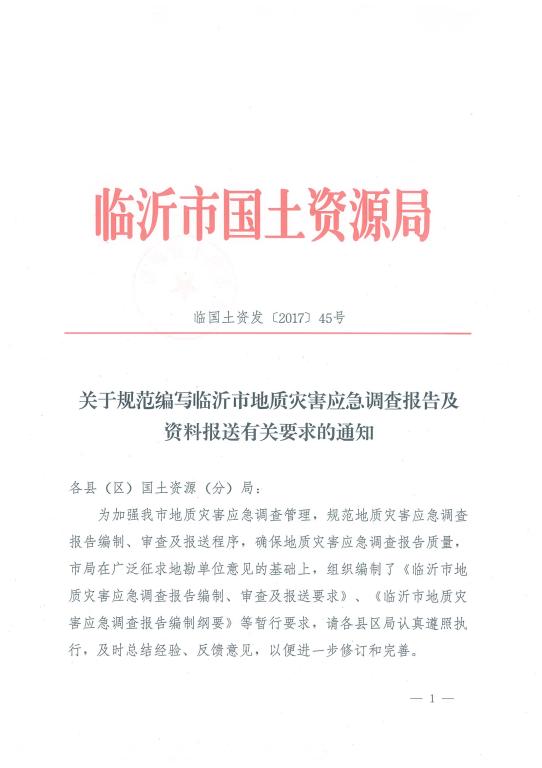 临沂市国土资源局

临国土资发〔2017〕45号

关于规范编写临沂市地质灾害应急调查报告及资料报送有关要求的通知

各县（区）国土资源（分）局：

为加强我市地质灾害应急调查管理，规范地质灾害应急调查报告编制、审查及报送程序，确保地质灾害应急调查报告质量，市局在广泛征求地勘单位意见的基础上，组织编制了《临沂市地质灾害应急调查报告编制、审查及报送要求》、《临沂市地质灾害应急调查报告编制纲要》等暂行要求，请各县区局认真遵照执行，及时总结经验、反馈意见，以便进一步修订和完善。

— 1 —